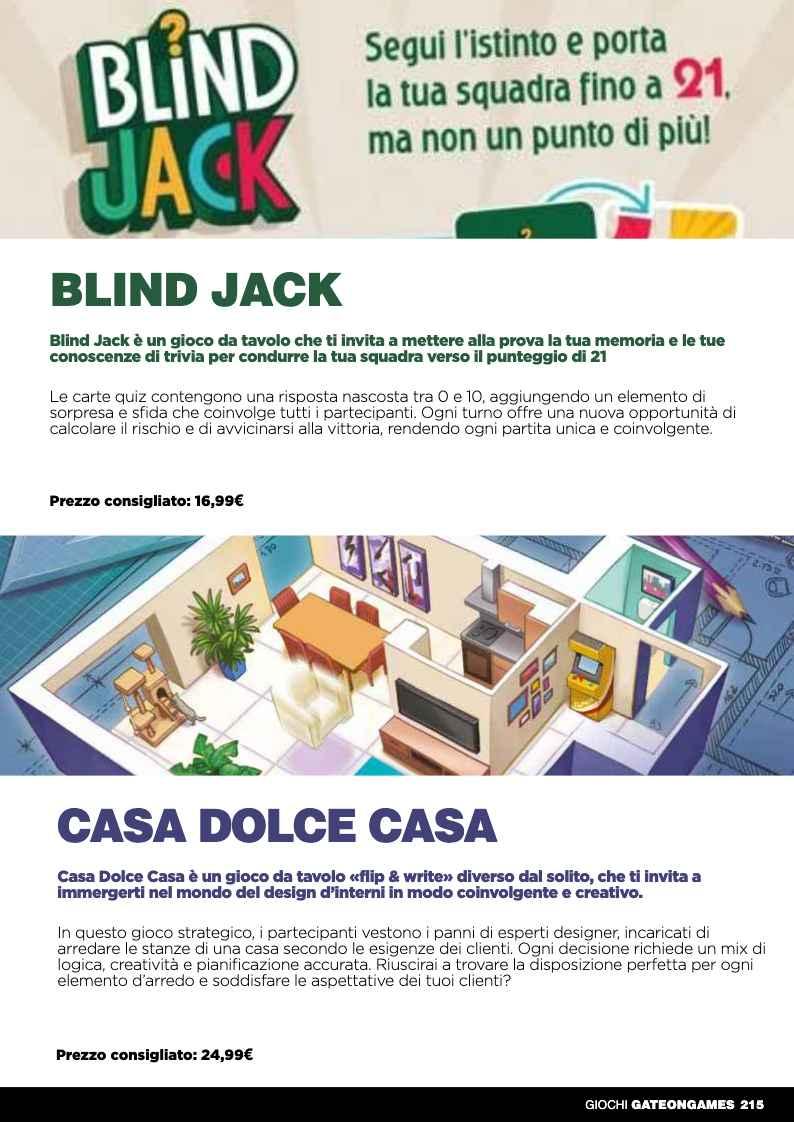 BLIND JACK

Segui l'istinto e porta la tua squadra fino a 21, ma non un punto di più!

BLIND JACK

Blind Jack è un gioco da tavolo che ti invita a mettere alla prova la tua memoria e le tue conoscenze di trivia per condurre la tua squadra verso il punteggio di 21

Le carte quiz contengono una risposta nascosta tra 0 e 10, aggiungendo un elemento di sorpresa e sfida che coinvolge tutti i partecipanti. Ogni turno offre una nuova opportunità di calcolare il rischio e di avvicinarsi alla vittoria, rendendo ogni partita unica e coinvolgente.

Prezzo consigliato: 16,99€

CASA DOLCE CASA

Casa Dolce Casa è un gioco da tavolo «flip & write» diverso dal solito, che ti invita a immergerti nel mondo del design d'interni in modo coinvolgente e creativo.

In questo gioco strategico, i partecipanti vestono i panni di esperti designer, incaricati di arredare le stanze di una casa secondo le esigenze dei clienti. Ogni decisione richiede un mix di logica, creatività e pianificazione accurata. Riuscirai a trovare la disposizione perfetta per ogni elemento d'arredo e soddisfare le aspettative dei tuoi clienti?

Prezzo consigliato: 24,99€

GIOCHI GATEONGAMES 215